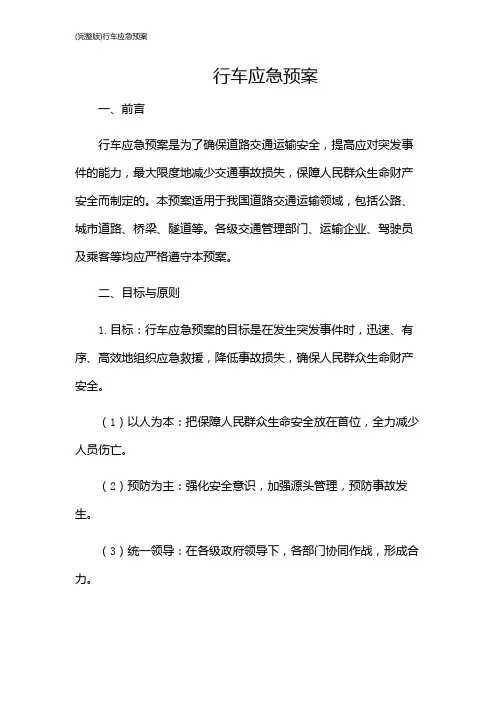 (完整版)行车应急预案

行车应急预案

一、前言

行车应急预案是为了确保道路交通运输安全，提高应对突发事件的能力，最大限度地减少交通事故损失，保障人民群众生命财产安全而制定的。本预案适用于我国道路交通运输领域，包括公路、城市道路、桥梁、隧道等。各级交通管理部门、运输企业、驾驶员及乘客等均应严格遵守本预案。

二、目标与原则

1. 目标：行车应急预案的目标是在发生突发事件时，迅速、有序、高效地组织应急救援，降低事故损失，确保人民群众生命财产安全。

（1）以人为本：把保障人民群众生命安全放在首位，全力减少人员伤亡。

（2）预防为主：强化安全意识，加强源头管理，预防事故发生。

（3）统一领导：在各级政府领导下，各部门协同作战，形成合力。